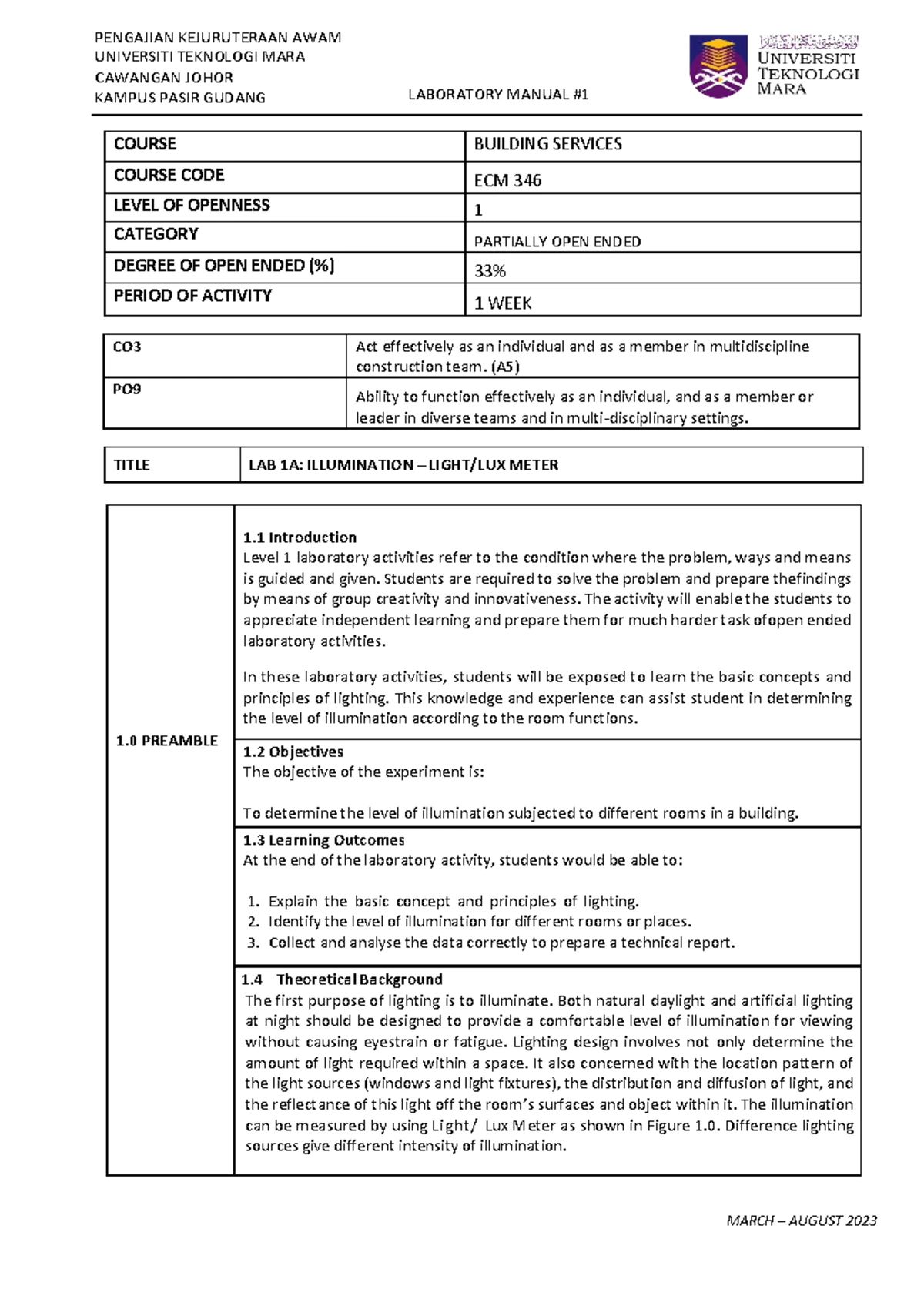 PENGAJIAN KEJURUTERAAN AWAM
UNIVERSITI TEKNOLOGI MARA
CAWANGAN JOHOR
KAMPUS PASIR GUDANG

LABORATORY MANUAL #1

UNIVERSITI
TEKNOLOGI
MARA

| COURSE | BUILDING SERVICES |
|---|---|
| COURSE CODE | ECM 346 |
| LEVEL OF OPENNESS | 1 |
| CATEGORY | PARTIALLY OPEN ENDED |
| DEGREE OF OPEN ENDED (%) | 33% |
| PERIOD OF ACTIVITY | 1 WEEK |

| CO3 | Act effectively as an individual and as a member in multidiscipline construction team. (A5) |
|---|---|
| PO9 | Ability to function effectively as an individual, and as a member or leader in diverse teams and in multi-disciplinary settings. |

| TITLE | LAB 1A: ILLUMINATION – LIGHT/LUX METER |
|---|---|

1.0 PREAMBLE

1.1 Introduction
Level 1 laboratory activities refer to the condition where the problem, ways and means is guided and given. Students are required to solve the problem and prepare thefindings by means of group creativity and innovativeness. The activity will enable the students to appreciate independent learning and prepare them for much harder task ofopen ended laboratory activities.

In these laboratory activities, students will be exposed to learn the basic concepts and principles of lighting. This knowledge and experience can assist student in determining the level of illumination according to the room functions.

1.2 Objectives
The objective of the experiment is:

To determine the level of illumination subjected to different rooms in a building.

1.3 Learning Outcomes
At the end of the laboratory activity, students would be able to:

1. Explain the basic concept and principles of lighting.
2. Identify the level of illumination for different rooms or places.
3. Collect and analyse the data correctly to prepare a technical report.

1.4 Theoretical Background
The first purpose of lighting is to illuminate. Both natural daylight and artificial lighting at night should be designed to provide a comfortable level of illumination for viewing without causing eyestrain or fatigue. Lighting design involves not only determine the amount of light required within a space. It also concerned with the location pattern of the light sources (windows and light fixtures), the distribution and diffusion of light, and the reflectance of this light off the room's surfaces and object within it. The illumination can be measured by using Light/ Lux Meter as shown in Figure 1.0. Difference lighting sources give different intensity of illumination.

MARCH – AUGUST 2023